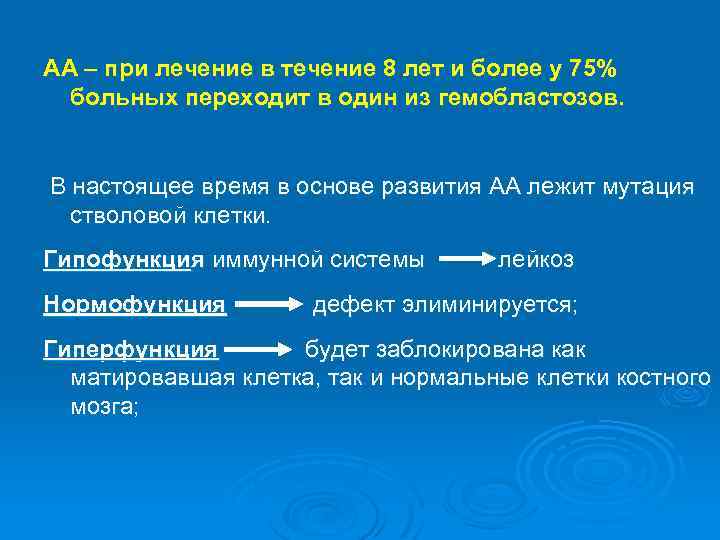 АА – при лечение в течение 8 лет и более у 75% больных переходит в один из гемобластозов.

В настоящее время в основе развития АА лежит мутация стволовой клетки.

Гипофункция иммунной системы → лейкоз

Нормофункция → дефект элиминируется;

Гиперфункция → будет заблокирована как матировавшая клетка, так и нормальные клетки костного мозга;